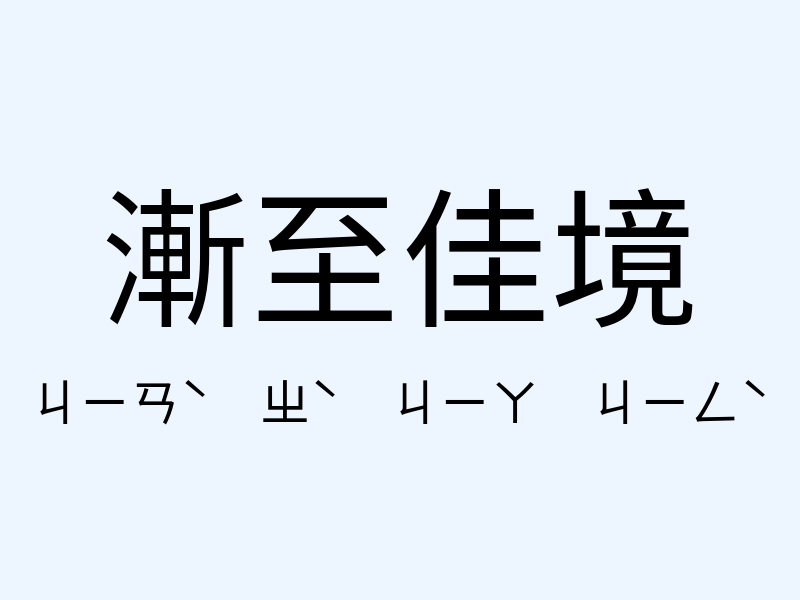 漸至佳境

ㄐㄧㄢˋ ㄓˋ ㄐㄧㄚ ㄐㄧㄥˋ